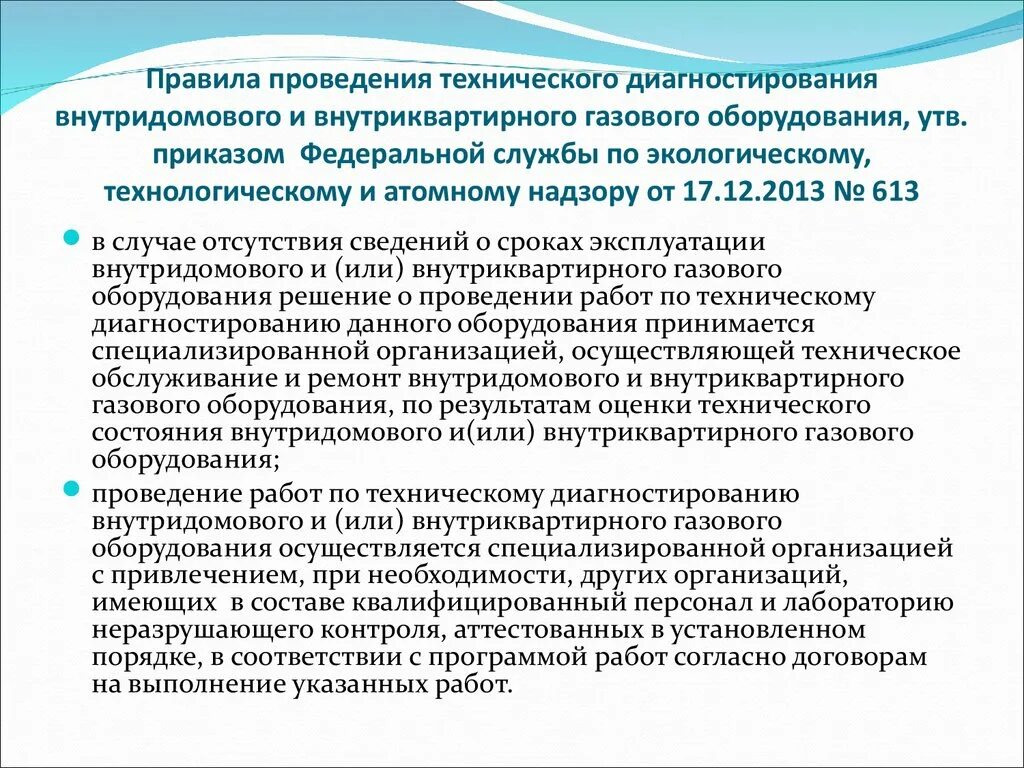 Правила проведения технического диагностирования внутридомового и внутриквартирного газового оборудования, утв. приказом Федеральной службы по экологическому, технологическому и атомному надзору от 17.12.2013 № 613

в случае отсутствия сведений о сроках эксплуатации внутридомового и (или) внутриквартирного газового оборудования решение о проведении работ по техническому диагностированию данного оборудования принимается специализированной организацией, осуществляющей техническое обслуживание и ремонт внутридомового и внутриквартирного газового оборудования, по результатам оценки технического состояния внутридомового и(или) внутриквартирного газового оборудования;

проведение работ по техническому диагностированию внутридомового и (или) внутриквартирного газового оборудования осуществляется специализированной организацией с привлечением, при необходимости, других организаций, имеющих в составе квалифицированный персонал и лабораторию неразрушающего контроля, аттестованных в установленном порядке, в соответствии с программой работ согласно договорам на выполнение указанных работ.